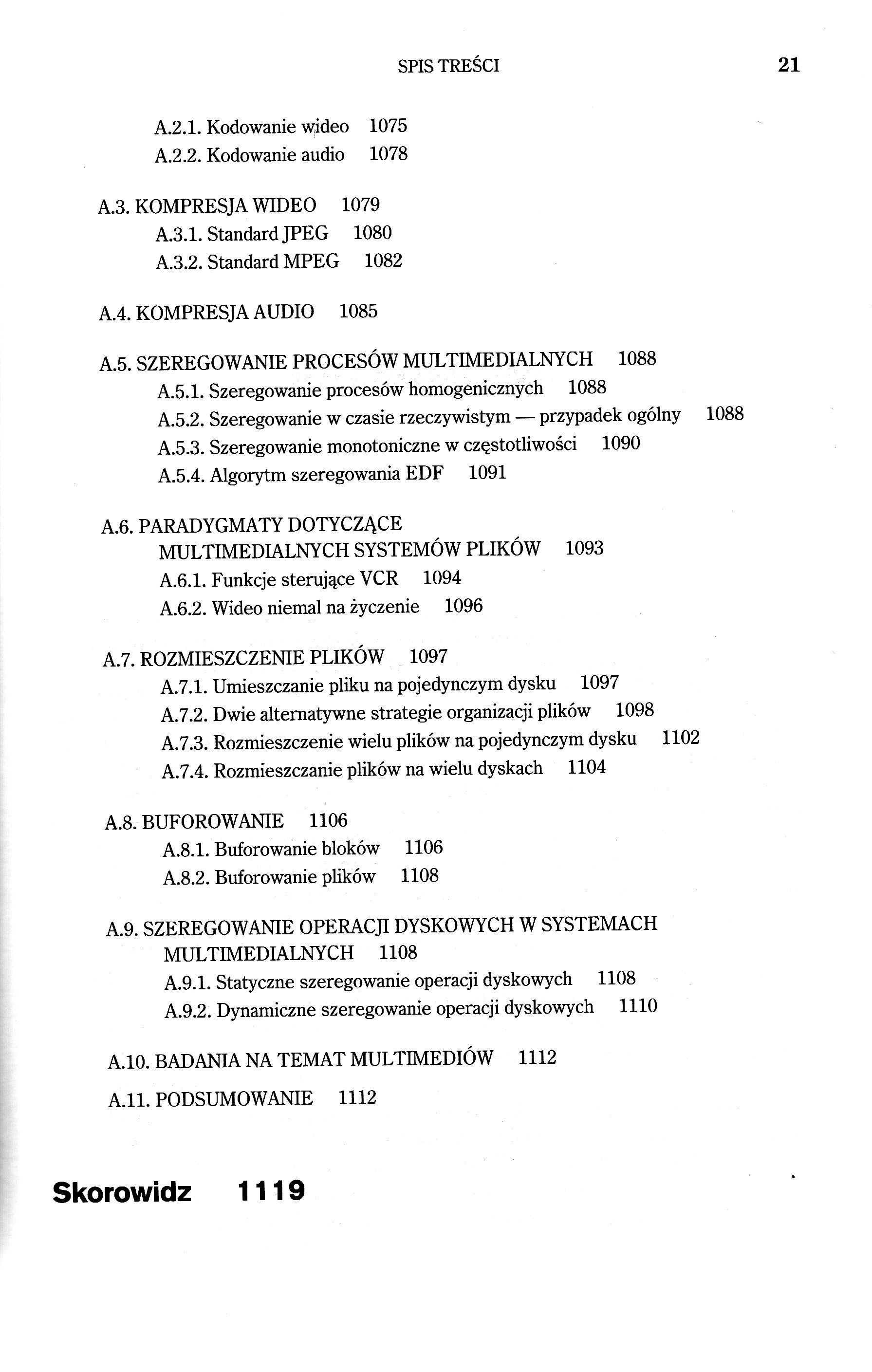 SPIS TREŚCI 21

A.2.1. Kodowanie wideo 1075
A.2.2. Kodowanie audio 1078

A.3. KOMPRESJA WIDEO 1079
A.3.1. Standard JPEG 1080
A.3.2. Standard MPEG 1082

A.4. KOMPRESJA AUDIO 1085

A.5. SZEREGOWANIE PROCESÓW MULTIMEDIALNYCH 1088
A.5.1. Szeregowanie procesów homogenicznych 1088
A.5.2. Szeregowanie w czasie rzeczywistym — przypadek ogólny 1088
A.5.3. Szeregowanie monotoniczne w częstotliwości 1090
A.5.4. Algorytm szeregowania EDF 1091

A.6. PARADYGMATY DOTYCZĄCE MULTIMEDIALNYCH SYSTEMÓW PLIKÓW 1093
A.6.1. Funkcje sterujące VCR 1094
A.6.2. Wideo niemal na życzenie 1096

A.7. ROZMIESZCZENIE PLIKÓW 1097
A.7.1. Umieszczanie pliku na pojedynczym dysku 1097
A.7.2. Dwie alternatywne strategie organizacji plików 1098
A.7.3. Rozmieszczenie wielu plików na pojedynczym dysku 1102
A.7.4. Rozmieszczanie plików na wielu dyskach 1104

A.8. BUFOROWANIE 1106
A.8.1. Buforowanie bloków 1106
A.8.2. Buforowanie plików 1108

A.9. SZEREGOWANIE OPERACJI DYSKOWYCH W SYSTEMACH MULTIMEDIALNYCH 1108
A.9.1. Statyczne szeregowanie operacji dyskowych 1108
A.9.2. Dynamiczne szeregowanie operacji dyskowych 1110

A.10. BADANIA NA TEMAT MULTIMEDIÓW 1112

A.11. PODSUMOWANIE 1112

Skorowidz 1119